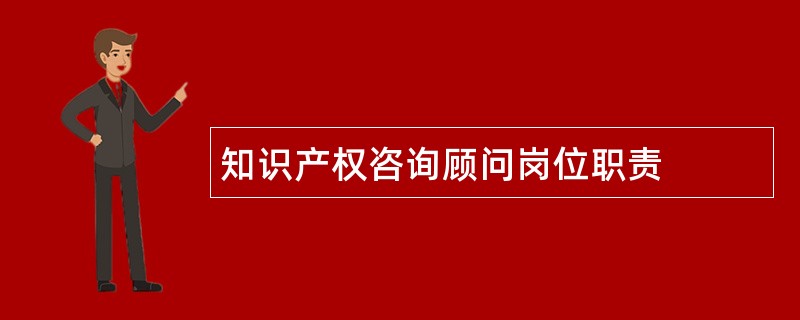 知识产权咨询顾问岗位职责